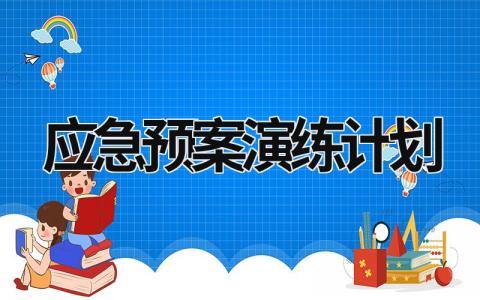 应急预案演练计划